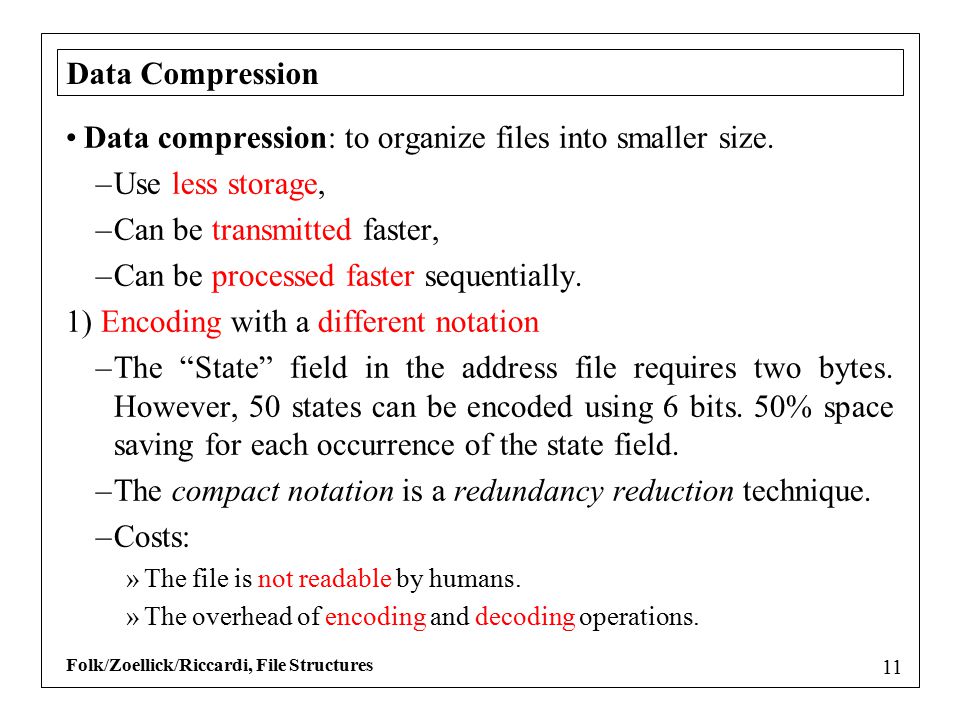 Data Compression

• Data compression: to organize files into smaller size.

–Use less storage,

–Can be transmitted faster,

–Can be processed faster sequentially.

1) Encoding with a different notation

–The “State” field in the address file requires two bytes. However, 50 states can be encoded using 6 bits. 50% space saving for each occurrence of the state field.

–The compact notation is a redundancy reduction technique.

–Costs:

» The file is not readable by humans.

» The overhead of encoding and decoding operations.

Folk/Zoellick/Riccardi, File Structures

11